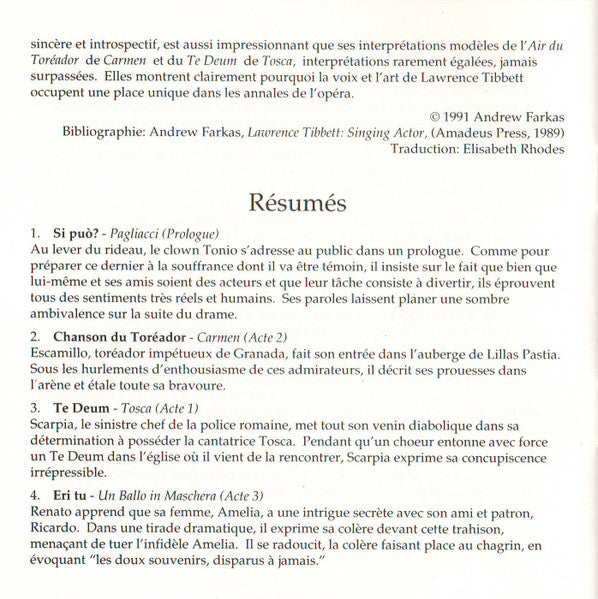 sincère et introspectif, est aussi impressionnant que ses interprétations modèles de l'Air du Toréador de Carmen et du Te Deum de Tosca, interprétations rarement égalées, jamais surpassées. Elles montrent clairement pourquoi la voix et l'art de Lawrence Tibbett occupent une place unique dans les annales de l'opéra.

© 1991 Andrew Farkas
Bibliographie: Andrew Farkas, Lawrence Tibbett: Singing Actor, (Amadeus Press, 1989)
Traduction: Elisabeth Rhodes

Résumés

1. Si può? - Pagliacci (Prologue)
Au lever du rideau, le clown Tonio s'adresse au public dans un prologue. Comme pour préparer ce dernier à la souffrance dont il va être témoin, il insiste sur le fait que bien que lui-même et ses amis soient des acteurs et que leur tâche consiste à divertir, ils éprouvent tous des sentiments très réels et humains. Ses paroles laissent planer une sombre ambivalence sur la suite du drame.

2. Chanson du Toréador - Carmen (Acte 2)
Escamillo, toréador impétueux de Granada, fait son entrée dans l'auberge de Lillas Pastia. Sous les hurlements d'enthousiasme de ces admirateurs, il décrit ses prouesses dans l'arène et étale toute sa bravoure.

3. Te Deum - Tosca (Acte 1)
Scarpia, le sinistre chef de la police romaine, met tout son venin diabolique dans sa détermination à posséder la cantatrice Tosca. Pendant qu'un choeur entonne avec force un Te Deum dans l'église où il vient de la rencontrer, Scarpia exprime sa concupiscence irrépressible.

4. Eri tu - Un Ballo in Maschera (Acte 3)
Renato apprend que sa femme, Amelia, a une intrigue secrète avec son ami et patron, Ricardo. Dans une tirade dramatique, il exprime sa colère devant cette trahison, menaçant de tuer l'infidèle Amelia. Il se radoucit, la colère faisant place au chagrin, en évoquant "les doux souvenirs, disparus à jamais."